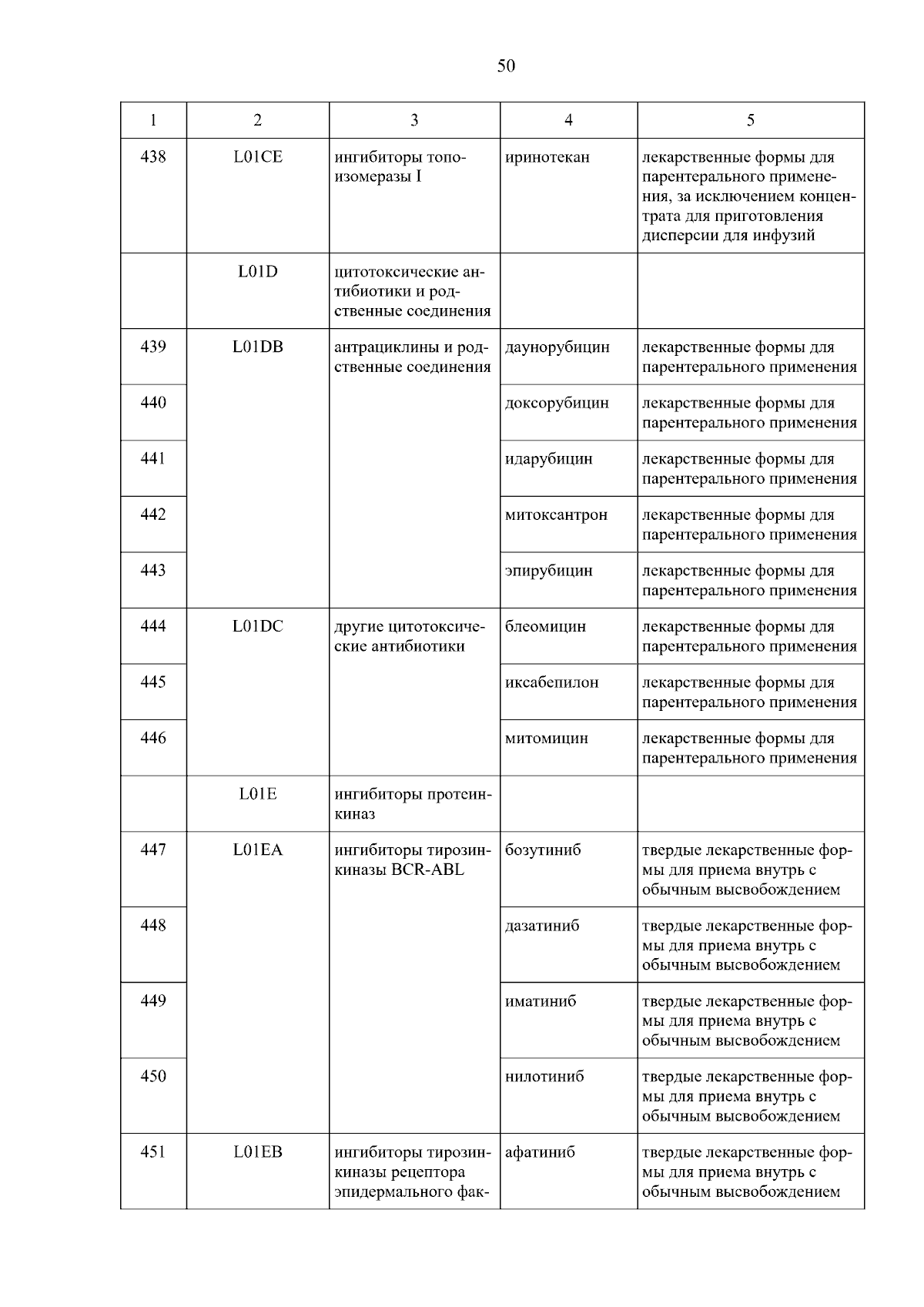 50

| 1 | 2 | 3 | 4 | 5 |
|---|---|---|---|---|
| 438 | L01CE | ингибиторы топоизомеразы I | иринотекан | лекарственные формы для парентерального применения, за исключением концентрата для приготовления дисперсии для инфузий |
|  | L01D | цитотоксические антибиотики и родственные соединения |  |  |
| 439 | L01DB | антрациклины и родственные соединения | даунорубицин | лекарственные формы для парентерального применения |
| 440 |  |  | доксорубицин | лекарственные формы для парентерального применения |
| 441 |  |  | идарубицин | лекарственные формы для парентерального применения |
| 442 |  |  | митоксантрон | лекарственные формы для парентерального применения |
| 443 |  |  | эпирубицин | лекарственные формы для парентерального применения |
| 444 | L01DC | другие цитотоксические антибиотики | блеомицин | лекарственные формы для парентерального применения |
| 445 |  |  | иксабепилон | лекарственные формы для парентерального применения |
| 446 |  |  | митомицин | лекарственные формы для парентерального применения |
|  | L01E | ингибиторы протеинкиназ |  |  |
| 447 | L01EA | ингибиторы тирозинкиназы BCR-ABL | бозутиниб | твердые лекарственные формы для приема внутрь с обычным высвобождением |
| 448 |  |  | дазатиниб | твердые лекарственные формы для приема внутрь с обычным высвобождением |
| 449 |  |  | иматиниб | твердые лекарственные формы для приема внутрь с обычным высвобождением |
| 450 |  |  | нилотиниб | твердые лекарственные формы для приема внутрь с обычным высвобождением |
| 451 | L01EB | ингибиторы тирозинкиназы рецептора эпидермального фак- | афатиниб | твердые лекарственные формы для приема внутрь с обычным высвобождением |